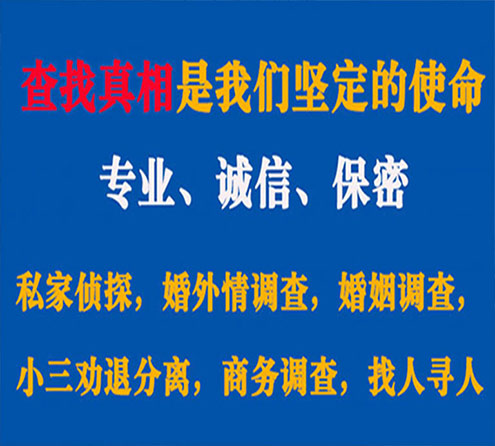 查找真相是我们坚定的使命

专业、诚信、保密

私家侦探，婚外情调查，婚姻调查，

小三劝退分离，商务调查，找人寻人